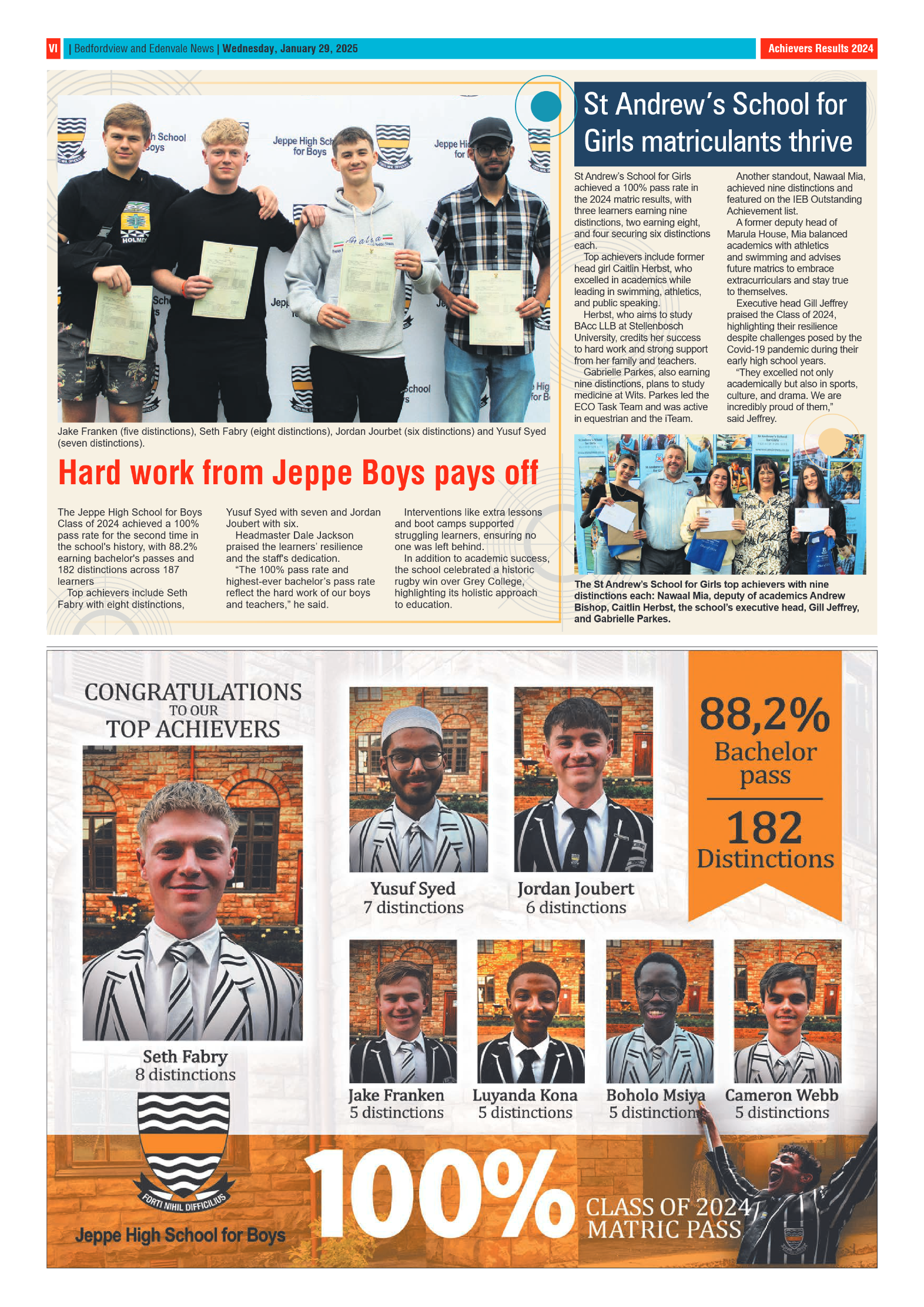 VI | Bedfordview and Edenvale News | Wednesday, January 29, 2025

Achievers Results 2024

Jake Franken (five distinctions), Seth Fabry (eight distinctions), Jordan Jourbet (six distinctions) and Yusuf Syed (seven distinctions).

Hard work from Jeppe Boys pays off

The Jeppe High School for Boys Class of 2024 achieved a 100% pass rate for the second time in the school's history, with 88.2% earning bachelor's passes and 182 distinctions across 187 learners

Top achievers include Seth Fabry with eight distinctions, Yusuf Syed with seven and Jordan Joubert with six.

Headmaster Dale Jackson praised the learners' resilience and the staff's dedication.

"The 100% pass rate and highest-ever bachelor's pass rate reflect the hard work of our boys and teachers," he said.

Interventions like extra lessons and boot camps supported struggling learners, ensuring no one was left behind.

In addition to academic success, the school celebrated a historic rugby win over Grey College, highlighting its holistic approach to education.

St Andrew's School for Girls matriculants thrive

St Andrew's School for Girls achieved a 100% pass rate in the 2024 matric results, with three learners earning nine distinctions, two earning eight, and four securing six distinctions each.

Top achievers include former head girl Caitlin Herbst, who excelled in academics while leading in swimming, athletics, and public speaking.

Herbst, who aims to study BAcc LLB at Stellenbosch University, credits her success to hard work and strong support from her family and teachers.

Gabrielle Parkes, also earning nine distinctions, plans to study medicine at Wits. Parkes led the ECO Task Team and was active in equestrian and the iTeam.

Another standout, Nawaal Mia, achieved nine distinctions and featured on the IEB Outstanding Achievement list.

A former deputy head of Marula House, Mia balanced academics with athletics and swimming and advises future matrics to embrace extracurriculars and stay true to themselves.

Executive head Gill Jeffrey praised the Class of 2024, highlighting their resilience despite challenges posed by the Covid-19 pandemic during their early high school years.

"They excelled not only academically but also in sports, culture, and drama. We are incredibly proud of them," said Jeffrey.

The St Andrew's School for Girls top achievers with nine distinctions each: Nawaal Mia, deputy of academics Andrew Bishop, Caitlin Herbst, the school's executive head, Gill Jeffrey, and Gabrielle Parkes.

CONGRATULATIONS TO OUR TOP ACHIEVERS

Seth Fabry
8 distinctions

Yusuf Syed
7 distinctions

Jordan Joubert
6 distinctions

88,2%
Bachelor pass

182
Distinctions

Jake Franken
5 distinctions

Luyanda Kona
5 distinctions

Boholo Msiya
5 distinctions

Cameron Webb
5 distinctions

FORTI NIHIL DIFFICILIUS

Jeppe High School for Boys

100%

CLASS OF 2024
MATRIC PASS